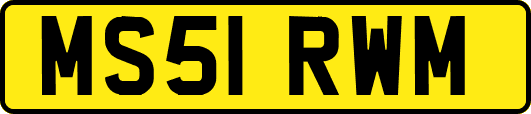 MS51 RWM